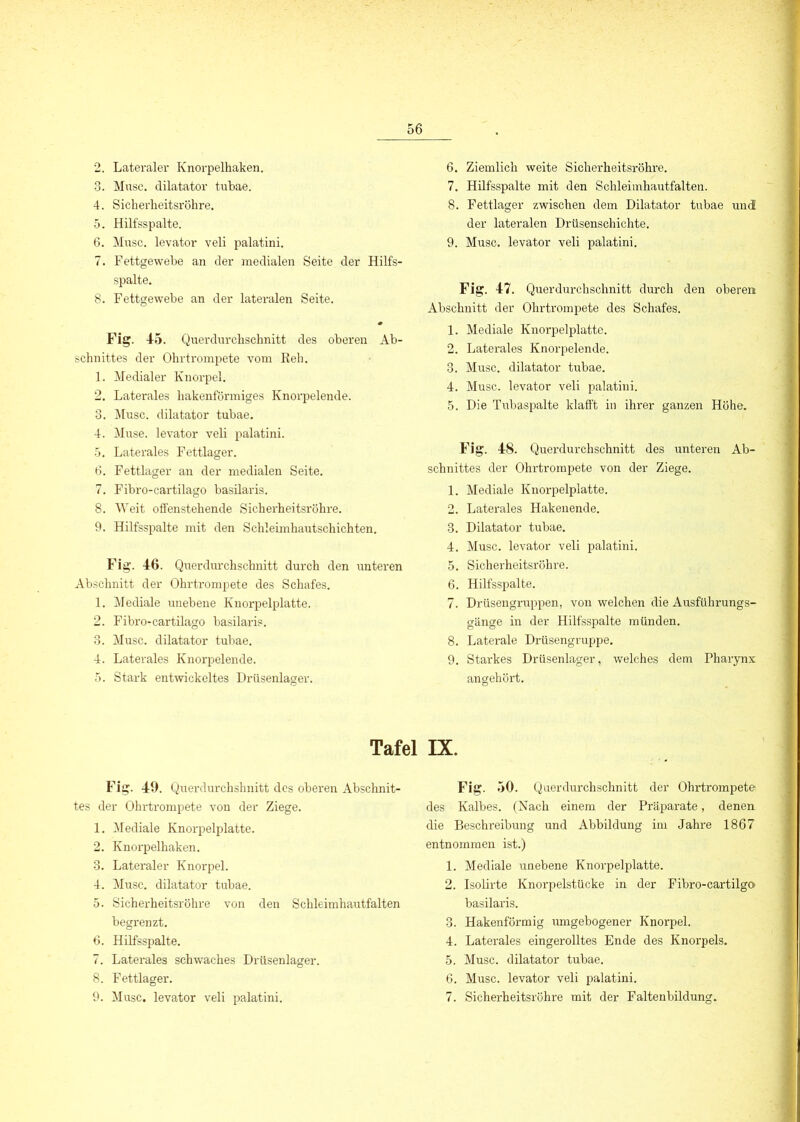 56

2. Lateraler Knorpelhaken.
3. Musc. dilatator tubae.
4. Sicherheitsröhre.
5. Hilfsspalte.
6. Musc. levator veli palatini.
7. Fettgewebe an der medialen Seite der Hilfsspalte.
8. Fettgewebe an der lateralen Seite.

Fig. 45. Querdurchschnitt des oberen Abschnittes der Ohrtrompete vom Reh.
1. Medialer Knorpel.
2. Laterales hakenförmiges Knorpelende.
3. Musc. dilatator tubae.
4. Musc. levator veli palatini.
5. Laterales Fettlager.
6. Fettlager an der medialen Seite.
7. Fibro-cartilago basilaris.
8. Weit offenstehende Sicherheitsröhre.
9. Hilfsspalte mit den Schleimhautschichten.

Fig. 46. Querdurchschnitt durch den unteren Abschnitt der Ohrtrompete des Schafes.
1. Mediale unebene Knorpelplatte.
2. Fibro-cartilago basilaris.
3. Musc. dilatator tubae.
4. Laterales Knorpelende.
5. Stark entwickeltes Drüsenlager.

6. Ziemlich weite Sicherheitsröhre.
7. Hilfsspalte mit den Schleimhautfalten.
8. Fettlager zwischen dem Dilatator tubae und der lateralen Drüsenschichte.
9. Musc. levator veli palatini.

Fig. 47. Querdurchschnitt durch den oberen Abschnitt der Ohrtrompete des Schafes.
1. Mediale Knorpelplatte.
2. Laterales Knorpelende.
3. Musc. dilatator tubae.
4. Musc. levator veli palatini.
5. Die Tubaspalte klafft in ihrer ganzen Höhe.

Fig. 48. Querdurchschnitt des unteren Abschnittes der Ohrtrompete von der Ziege.
1. Mediale Knorpelplatte.
2. Laterales Hakenende.
3. Dilatator tubae.
4. Musc. levator veli palatini.
5. Sicherheitsröhre.
6. Hilfsspalte.
7. Drüsengruppen, von welchen die Ausführungsgänge in der Hilfsspalte münden.
8. Laterale Drüsengruppe.
9. Starkes Drüsenlager, welches dem Pharynx angehört.

Tafel IX.

Fig. 49. Querdurchshnitt des oberen Abschnittes der Ohrtrompete von der Ziege.
1. Mediale Knorpelplatte.
2. Knorpelhaken.
3. Lateraler Knorpel.
4. Musc. dilatator tubae.
5. Sicherheitsröhre von den Schleimhautfalten begrenzt.
6. Hilfsspalte.
7. Laterales schwaches Drüsenlager.
8. Fettlager.
9. Musc. levator veli palatini.

Fig. 50. Querdurchschnitt der Ohrtrompete des Kalbes. (Nach einem der Präparate, denen die Beschreibung und Abbildung im Jahre 1867 entnommen ist.)
1. Mediale unebene Knorpelplatte.
2. Isolirte Knorpelstücke in der Fibro-cartilgo basilaris.
3. Hakenförmig umgebogener Knorpel.
4. Laterales eingerolltes Ende des Knorpels.
5. Musc. dilatator tubae.
6. Musc. levator veli palatini.
7. Sicherheitsröhre mit der Faltenbildung.